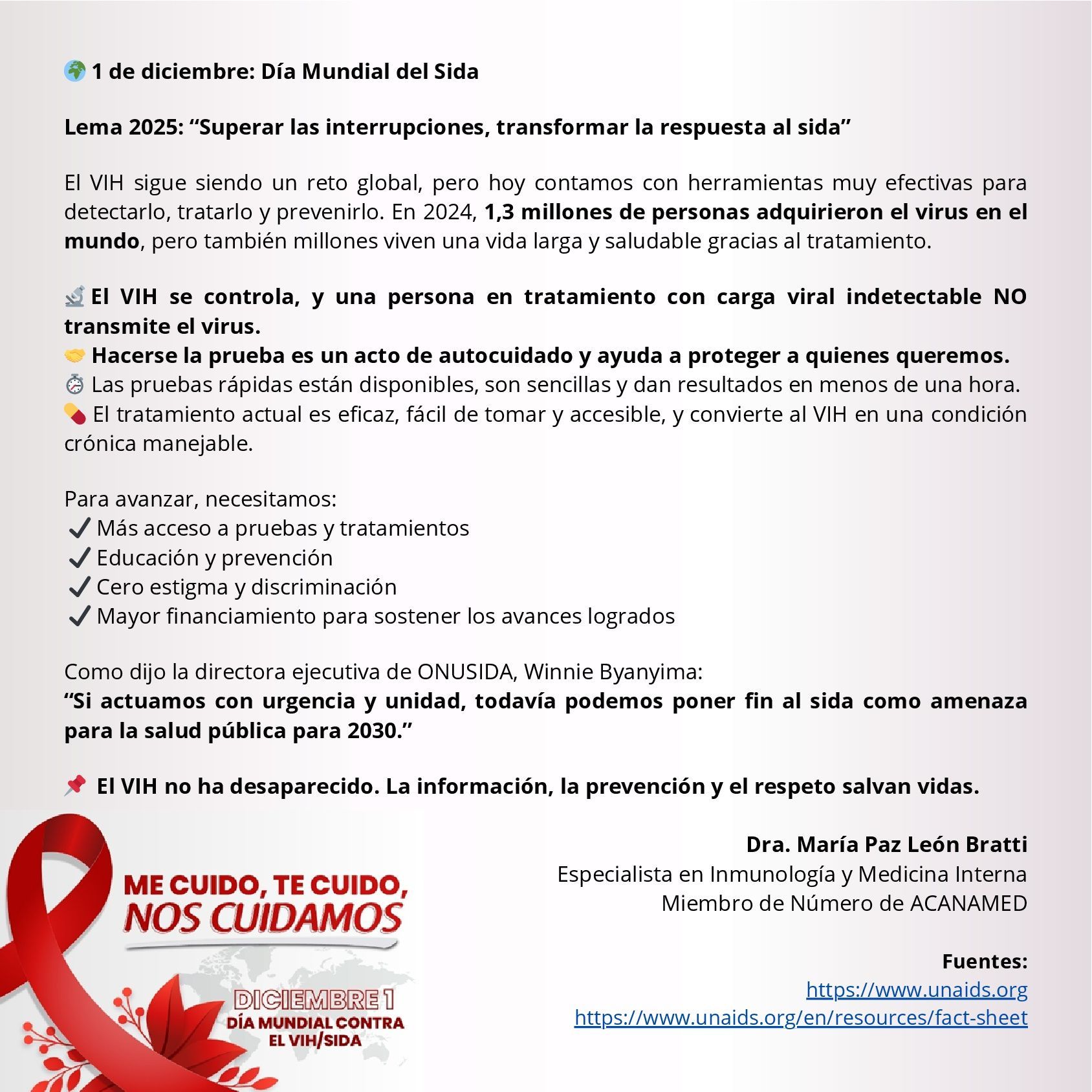 🌍 1 de diciembre: Día Mundial del Sida

Lema 2025: “Superar las interrupciones, transformar la respuesta al sida”

El VIH sigue siendo un reto global, pero hoy contamos con herramientas muy efectivas para detectarlo, tratarlo y prevenirlo. En 2024, 1,3 millones de personas adquirieron el virus en el mundo, pero también millones viven una vida larga y saludable gracias al tratamiento.

🔬 El VIH se controla, y una persona en tratamiento con carga viral indetectable NO transmite el virus.
🤝 Hacerse la prueba es un acto de autocuidado y ayuda a proteger a quienes queremos.
⏱ Las pruebas rápidas están disponibles, son sencillas y dan resultados en menos de una hora.
💊 El tratamiento actual es eficaz, fácil de tomar y accesible, y convierte al VIH en una condición crónica manejable.

Para avanzar, necesitamos:
✔ Más acceso a pruebas y tratamientos
✔ Educación y prevención
✔ Cero estigma y discriminación
✔ Mayor financiamiento para sostener los avances logrados

Como dijo la directora ejecutiva de ONUSIDA, Winnie Byanyima:
“Si actuamos con urgencia y unidad, todavía podemos poner fin al sida como amenaza para la salud pública para 2030.”

📌 El VIH no ha desaparecido. La información, la prevención y el respeto salvan vidas.

ME CUIDO, TE CUIDO, NOS CUIDAMOS

DICIEMBRE 1
DÍA MUNDIAL CONTRA EL VIH/SIDA

Dra. María Paz León Bratti
Especialista en Inmunología y Medicina Interna
Miembro de Número de ACANAMED

Fuentes:
https://www.unaids.org
https://www.unaids.org/en/resources/fact-sheet